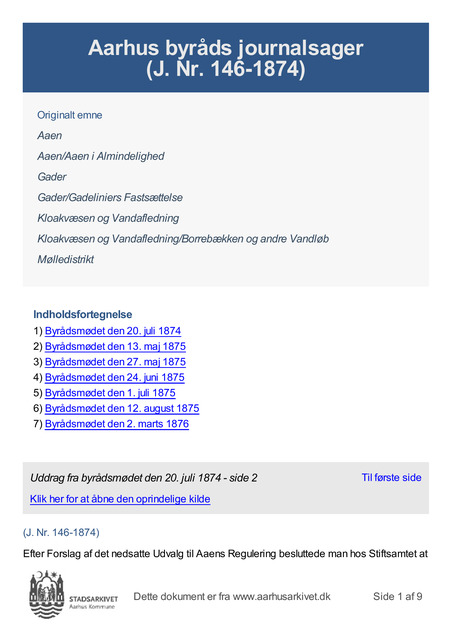 Aarhus byråds journalsager
(J. Nr. 146-1874)

Originalt emne

Aaen

Aaen/Aaen i Almindelighed

Gader

Gader/Gadeliniers Fastsættelse

Kloakvæsen og Vandafledning

Kloakvæsen og Vandafledning/Borrebækken og andre Vandløb

Mølledistrikt

Indholdsfortegnelse
1) Byrådsmødet den 20. juli 1874
2) Byrådsmødet den 13. maj 1875
3) Byrådsmødet den 27. maj 1875
4) Byrådsmødet den 24. juni 1875
5) Byrådsmødet den 1. juli 1875
6) Byrådsmødet den 12. august 1875
7) Byrådsmødet den 2. marts 1876

Uddrag fra byrådsmødet den 20. juli 1874 - side 2

Til første side

Klik her for at åbne den oprindelige kilde

(J. Nr. 146-1874)

Efter Forslag af det nedsatte Udvalg til Aaens Regulering besluttede man hos Stiftsamtet at

STADSARKIVET
Aarhus Kommune

Dette dokument er fra www.aarhusarkivet.dk

Side 1 af 9